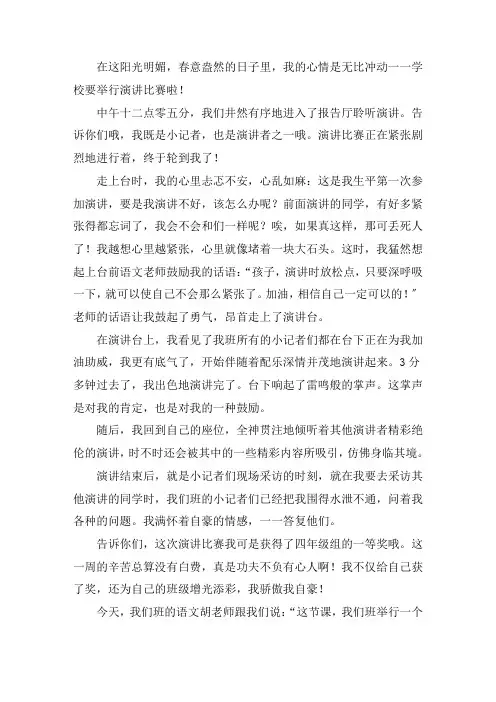 在这阳光明媚，春意盎然的日子里，我的心情是无比冲动一一学校要举行演讲比赛啦！

中午十二点零五分，我们井然有序地进入了报告厅聆听演讲。告诉你们哦，我既是小记者，也是演讲者之一哦。演讲比赛正在紧张剧烈地进行着，终于轮到我了！

走上台时，我的心里忐忑不安，心乱如麻：这是我生平第一次参加演讲，要是我演讲不好，该怎么办呢？前面演讲的同学，有好多紧张得都忘词了，我会不会和们一样呢？唉，如果真这样，那可丢死人了！我越想心里越紧张，心里就像堵着一块大石头。这时，我猛然想起上台前语文老师鼓励我的话语：“孩子，演讲时放松点，只要深呼吸一下，就可以使自己不会那么紧张了。加油，相信自己一定可以的！”老师的话语让我鼓起了勇气，昂首走上了演讲台。

在演讲台上，我看见了我班所有的小记者们都在台下正在为我加油助威，我更有底气了，开始伴随着配乐深情并茂地演讲起来。3分多钟过去了，我出色地演讲完了。台下响起了雷鸣般的掌声。这掌声是对我的肯定，也是对我的一种鼓励。

随后，我回到自己的座位，全神贯注地倾听着其他演讲者精彩绝伦的演讲，时不时还会被其中的一些精彩内容所吸引，仿佛身临其境。

演讲结束后，就是小记者们现场采访的时刻，就在我要去采访其他演讲的同学时，我们班的小记者们已经把我围得水泄不通，问着我各种的问题。我满怀着自豪的情感，一一答复他们。

告诉你们，这次演讲比赛我可是获得了四年级组的一等奖哦。这一周的辛苦总算没有白费，真是功夫不负有心人啊！我不仅给自己获了奖，还为自己的班级增光添彩，我骄傲我自豪！

今天，我们班的语文胡老师跟我们说：“这节课，我们班举行一个